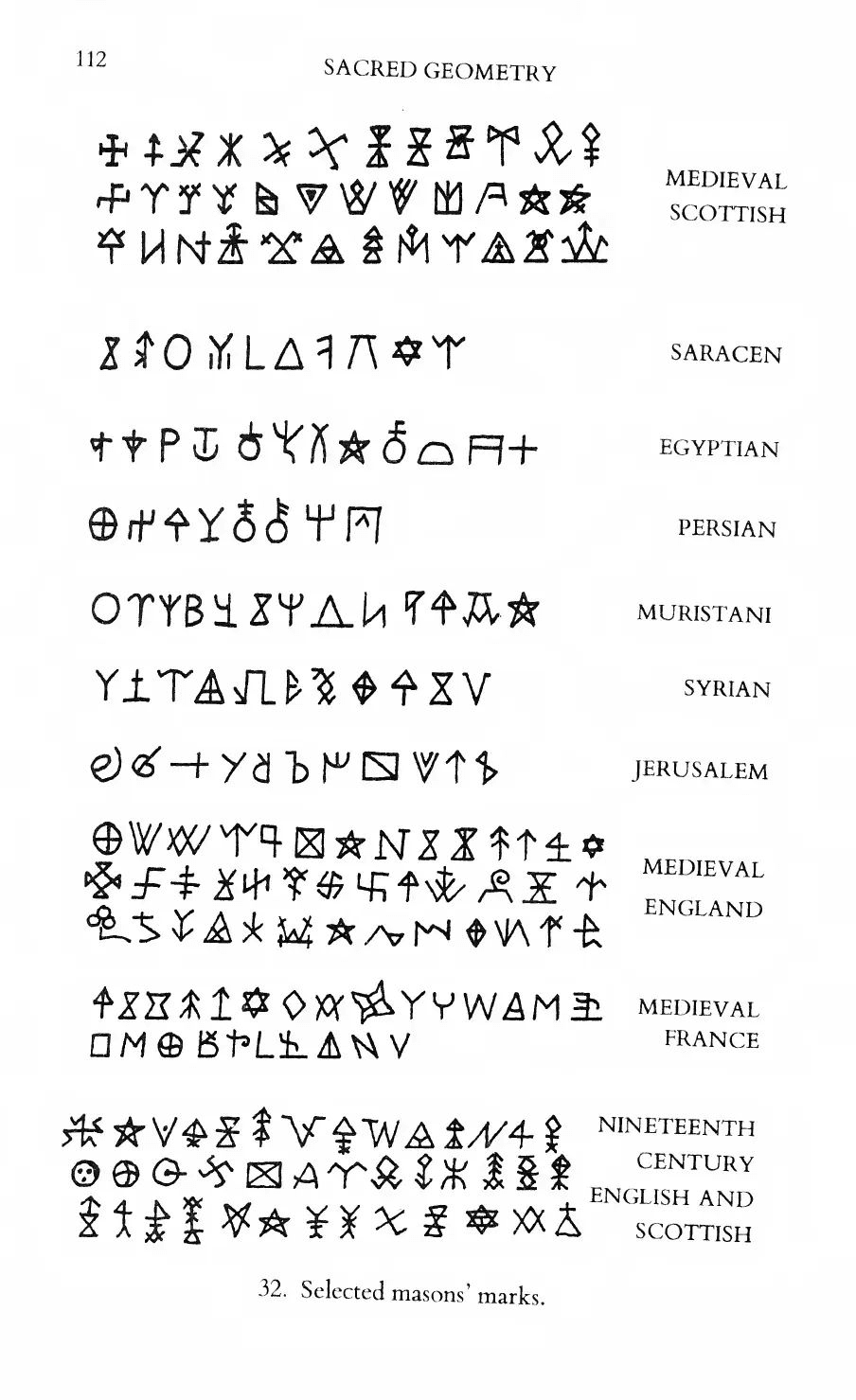 112 SACRED GEOMETRY

MEDIEVAL SCOTTISH

SARACEN

EGYPTIAN

PERSIAN

MURISTANI

SYRIAN

JERUSALEM

MEDIEVAL ENGLAND

MEDIEVAL FRANCE

NINETEENTH CENTURY ENGLISH AND SCOTTISH

32. Selected masons' marks.